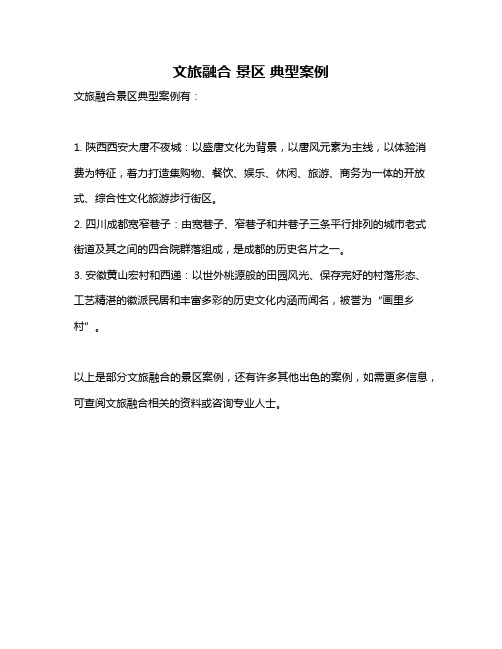 文旅融合 景区 典型案例

文旅融合景区典型案例有：

1. 陕西西安大唐不夜城：以盛唐文化为背景，以唐风元素为主线，以体验消费为特征，着力打造集购物、餐饮、娱乐、休闲、旅游、商务为一体的开放式、综合性文化旅游步行街区。

2. 四川成都宽窄巷子：由宽巷子、窄巷子和井巷子三条平行排列的城市老式街道及其之间的四合院群落组成，是成都的历史名片之一。

3. 安徽黄山宏村和西递：以世外桃源般的田园风光、保存完好的村落形态、工艺精湛的徽派民居和丰富多彩的历史文化内涵而闻名，被誉为“画里乡村”。

以上是部分文旅融合的景区案例，还有许多其他出色的案例，如需更多信息，可查阅文旅融合相关的资料或咨询专业人士。